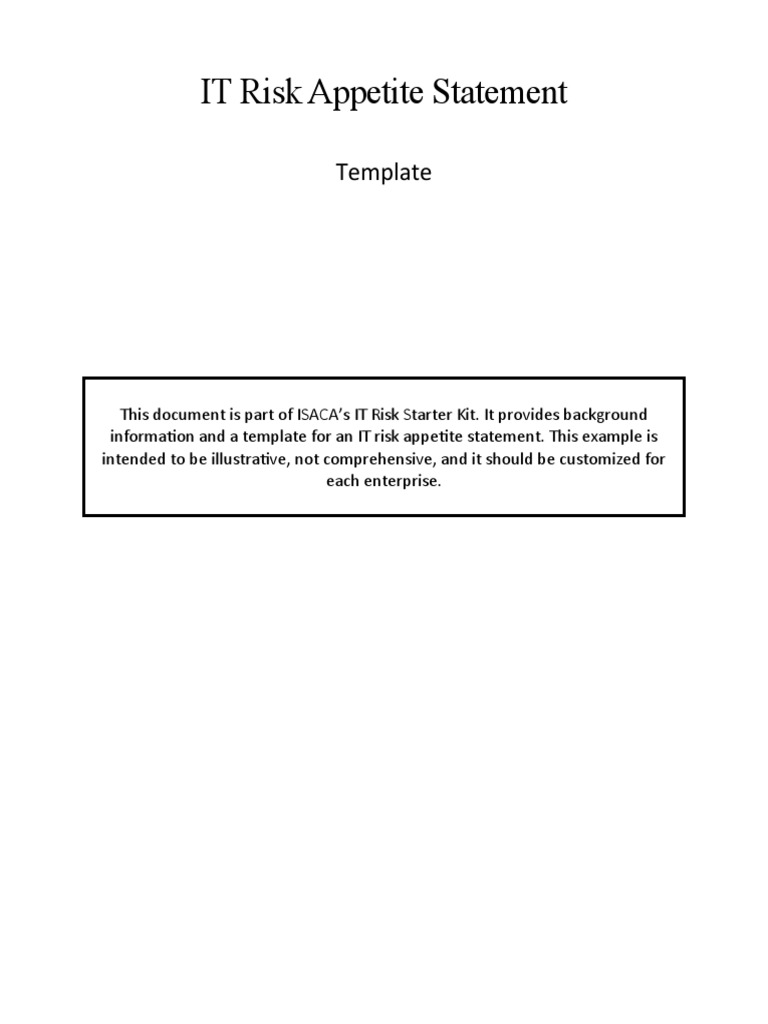 IT Risk Appetite Statement

Template

This document is part of ISACA's IT Risk Starter Kit. It provides background information and a template for an IT risk appetite statement. This example is intended to be illustrative, not comprehensive, and it should be customized for each enterprise.